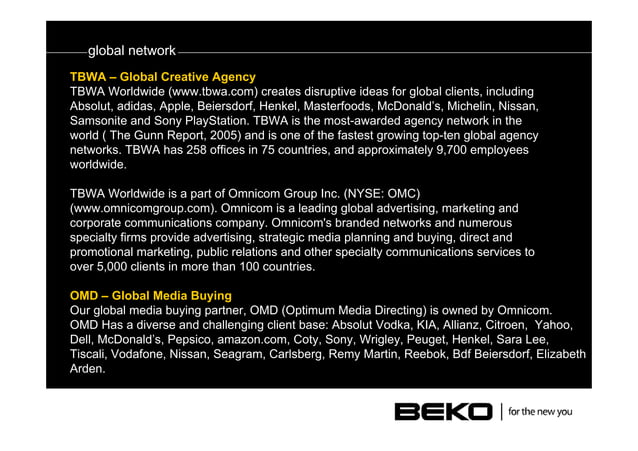 global network

TBWA – Global Creative Agency
TBWA Worldwide (www.tbwa.com) creates disruptive ideas for global clients, including Absolut, adidas, Apple, Beiersdorf, Henkel, Masterfoods, McDonald's, Michelin, Nissan, Samsonite and Sony PlayStation. TBWA is the most-awarded agency network in the world ( The Gunn Report, 2005) and is one of the fastest growing top-ten global agency networks. TBWA has 258 offices in 75 countries, and approximately 9,700 employees worldwide.

TBWA Worldwide is a part of Omnicom Group Inc. (NYSE: OMC) (www.omnicomgroup.com). Omnicom is a leading global advertising, marketing and corporate communications company. Omnicom's branded networks and numerous specialty firms provide advertising, strategic media planning and buying, direct and promotional marketing, public relations and other specialty communications services to over 5,000 clients in more than 100 countries.

OMD – Global Media Buying
Our global media buying partner, OMD (Optimum Media Directing) is owned by Omnicom. OMD Has a diverse and challenging client base: Absolut Vodka, KIA, Allianz, Citroen, Yahoo, Dell, McDonald's, Pepsico, amazon.com, Coty, Sony, Wrigley, Peuget, Henkel, Sara Lee, Tiscali, Vodafone, Nissan, Seagram, Carlsberg, Remy Martin, Reebok, Bdf Beiersdorf, Elizabeth Arden.

BEKO | for the new you